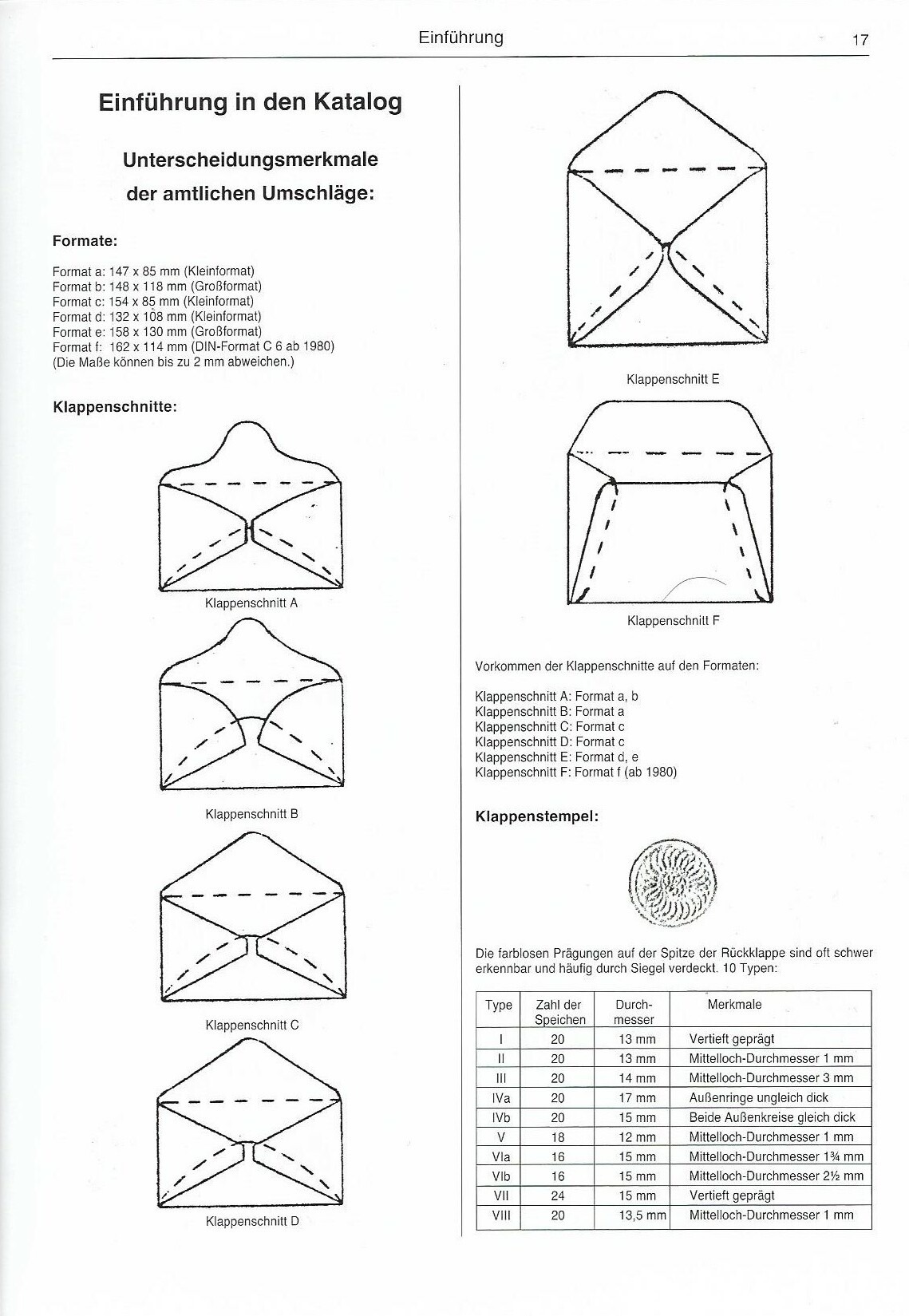 Einführung 17

Einführung in den Katalog

Unterscheidungsmerkmale der amtlichen Umschläge:

Formate:

Format a: 147 x 85 mm (Kleinformat)
Format b: 148 x 118 mm (Großformat)
Format c: 154 x 85 mm (Kleinformat)
Format d: 132 x 108 mm (Kleinformat)
Format e: 158 x 130 mm (Großformat)
Format f: 162 x 114 mm (DIN-Format C 6 ab 1980)
(Die Maße können bis zu 2 mm abweichen.)

Klappenschnitte:

Klappenschnitt A

Klappenschnitt B

Klappenschnitt C

Klappenschnitt D

Klappenschnitt E

Klappenschnitt F

Vorkommen der Klappenschnitte auf den Formaten:

Klappenschnitt A: Format a, b
Klappenschnitt B: Format a
Klappenschnitt C: Format c
Klappenschnitt D: Format c
Klappenschnitt E: Format d, e
Klappenschnitt F: Format f (ab 1980)

Klappenstempel:

Die farblosen Prägungen auf der Spitze der Rückklappe sind oft schwer erkennbar und häufig durch Siegel verdeckt. 10 Typen:

| Type | Zahl der Speichen | Durchmesser | Merkmale |
|---|---|---|---|
| I | 20 | 13 mm | Vertieft geprägt |
| II | 20 | 13 mm | Mittelloch-Durchmesser 1 mm |
| III | 20 | 14 mm | Mittelloch-Durchmesser 3 mm |
| IVa | 20 | 17 mm | Außenringe ungleich dick |
| IVb | 20 | 15 mm | Beide Außenkreise gleich dick |
| V | 18 | 12 mm | Mittelloch-Durchmesser 1 mm |
| VIa | 16 | 15 mm | Mittelloch-Durchmesser 1¾ mm |
| VIb | 16 | 15 mm | Mittelloch-Durchmesser 2½ mm |
| VII | 24 | 15 mm | Vertieft geprägt |
| VIII | 20 | 13,5 mm | Mittelloch-Durchmesser 1 mm |